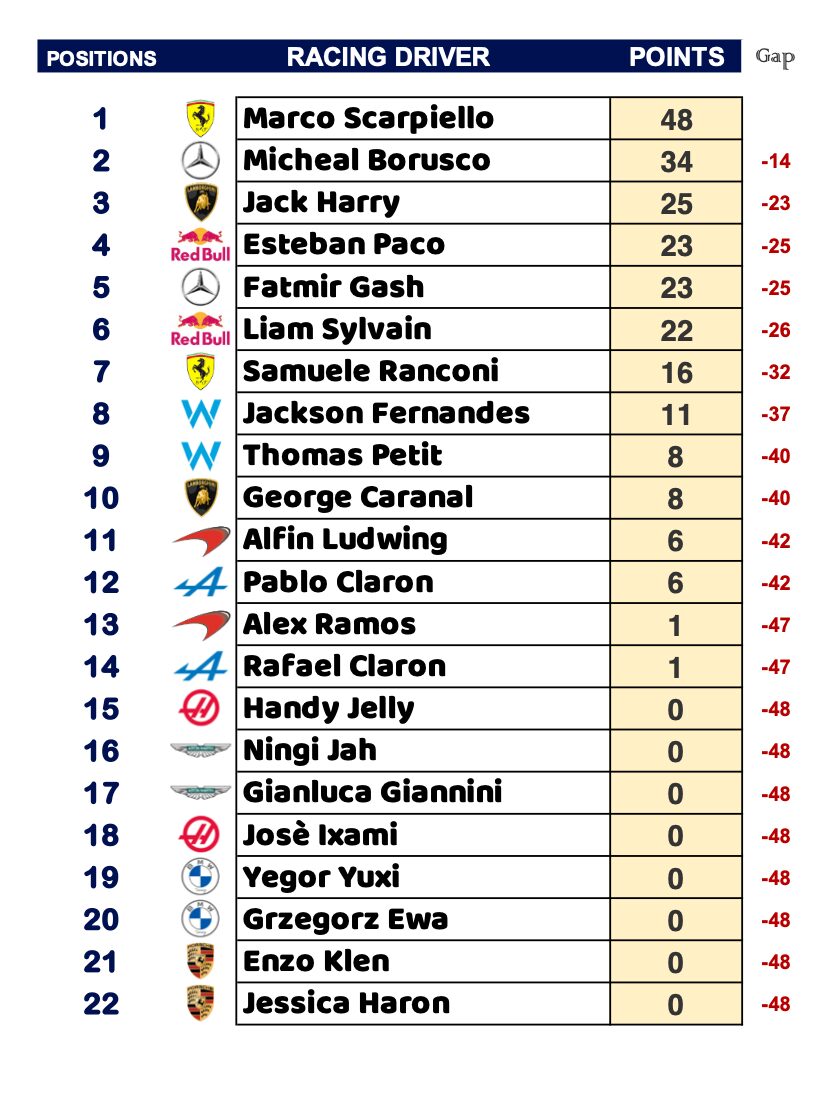 | POSITIONS | | RACING DRIVER | POINTS | Gap |
|---|---|---|---|---|
| 1 | | Marco Scarpiello | 48 | |
| 2 | | Micheal Borusco | 34 | -14 |
| 3 | | Jack Harry | 25 | -23 |
| 4 | Red Bull | Esteban Paco | 23 | -25 |
| 5 | | Fatmir Gash | 23 | -25 |
| 6 | Red Bull | Liam Sylvain | 22 | -26 |
| 7 | | Samuele Ranconi | 16 | -32 |
| 8 | | Jackson Fernandes | 11 | -37 |
| 9 | | Thomas Petit | 8 | -40 |
| 10 | | George Caranal | 8 | -40 |
| 11 | | Alfin Ludwing | 6 | -42 |
| 12 | | Pablo Claron | 6 | -42 |
| 13 | | Alex Ramos | 1 | -47 |
| 14 | | Rafael Claron | 1 | -47 |
| 15 | | Handy Jelly | 0 | -48 |
| 16 | | Ningi Jah | 0 | -48 |
| 17 | | Gianluca Giannini | 0 | -48 |
| 18 | | Josè Ixami | 0 | -48 |
| 19 | BMW | Yegor Yuxi | 0 | -48 |
| 20 | BMW | Grzegorz Ewa | 0 | -48 |
| 21 | | Enzo Klen | 0 | -48 |
| 22 | | Jessica Haron | 0 | -48 |